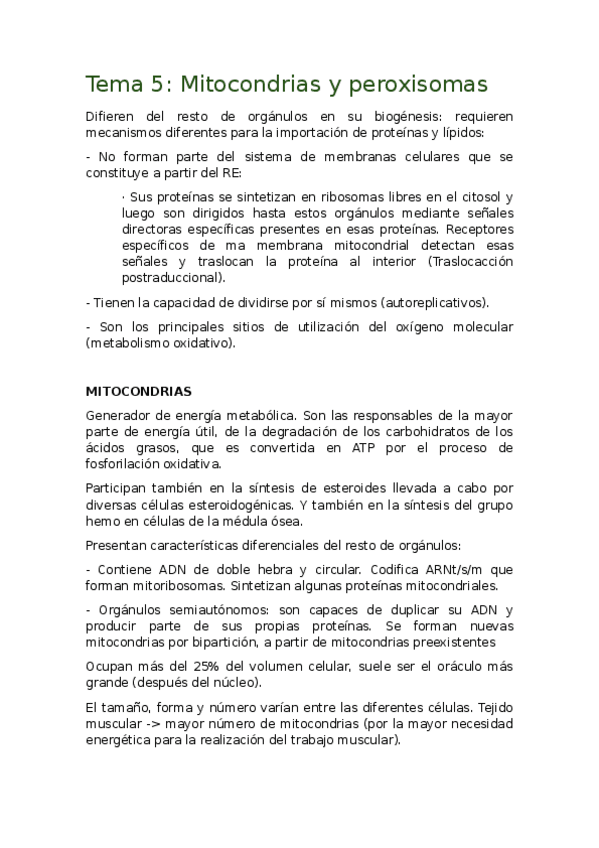 Tema 5: Mitocondrias y peroxisomas

Difieren del resto de orgánulos en su biogénesis: requieren mecanismos diferentes para la importación de proteínas y lípidos:

- No forman parte del sistema de membranas celulares que se constituye a partir del RE:

· Sus proteínas se sintetizan en ribosomas libres en el citosol y luego son dirigidos hasta estos orgánulos mediante señales directoras específicas presentes en esas proteínas. Receptores específicos de ma membrana mitocondrial detectan esas señales y traslocan la proteína al interior (Traslocacción postraduccional).

- Tienen la capacidad de dividirse por sí mismos (autoreplicativos).

- Son los principales sitios de utilización del oxígeno molecular (metabolismo oxidativo).

MITOCONDRIAS

Generador de energía metabólica. Son las responsables de la mayor parte de energía útil, de la degradación de los carbohidratos de los ácidos grasos, que es convertida en ATP por el proceso de fosforilación oxidativa.

Participan también en la síntesis de esteroides llevada a cabo por diversas células esteroidogénicas. Y también en la síntesis del grupo hemo en células de la médula ósea.

Presentan características diferenciales del resto de orgánulos:

- Contiene ADN de doble hebra y circular. Codifica ARNt/s/m que forman mitoribosomas. Sintetizan algunas proteínas mitocondriales.

- Orgánulos semiautónomos: son capaces de duplicar su ADN y producir parte de sus propias proteínas. Se forman nuevas mitocondrias por bipartición, a partir de mitocondrias preexistentes

Ocupan más del 25% del volumen celular, suele ser el oráculo más grande (después del núcleo).

El tamaño, forma y número varían entre las diferentes células. Tejido muscular -> mayor número de mitocondrias (por la mayor necesidad energética para la realización del trabajo muscular).